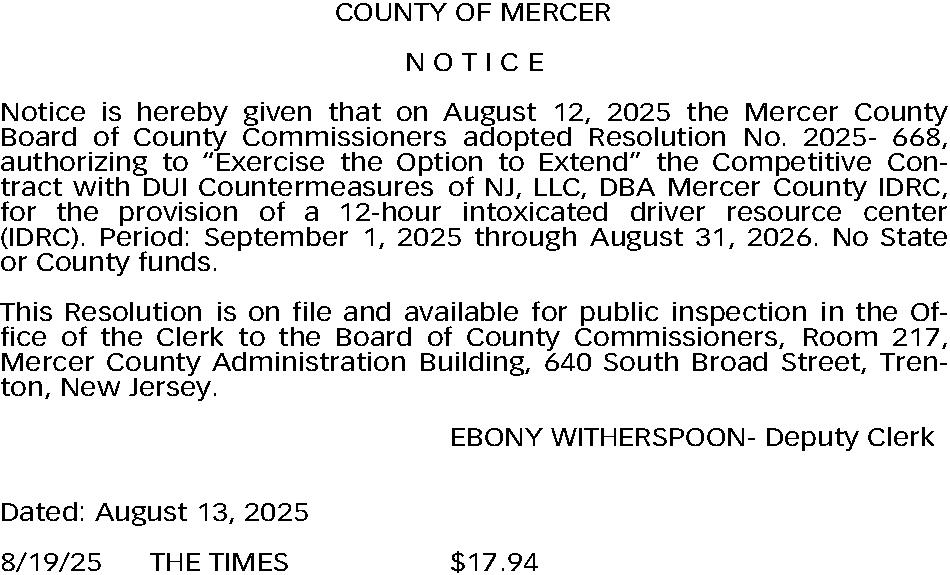 COUNTY OF MERCER

N O T I C E

Notice is hereby given that on August 12, 2025 the Mercer County Board of County Commissioners adopted Resolution No. 2025- 668, authorizing to “Exercise the Option to Extend” the Competitive Contract with DUI Countermeasures of NJ, LLC, DBA Mercer County IDRC, for the provision of a 12-hour intoxicated driver resource center (IDRC). Period: September 1, 2025 through August 31, 2026. No State or County funds.

This Resolution is on file and available for public inspection in the Office of the Clerk to the Board of County Commissioners, Room 217, Mercer County Administration Building, 640 South Broad Street, Trenton, New Jersey.

EBONY WITHERSPOON- Deputy Clerk

Dated: August 13, 2025

8/19/25 THE TIMES $17.94